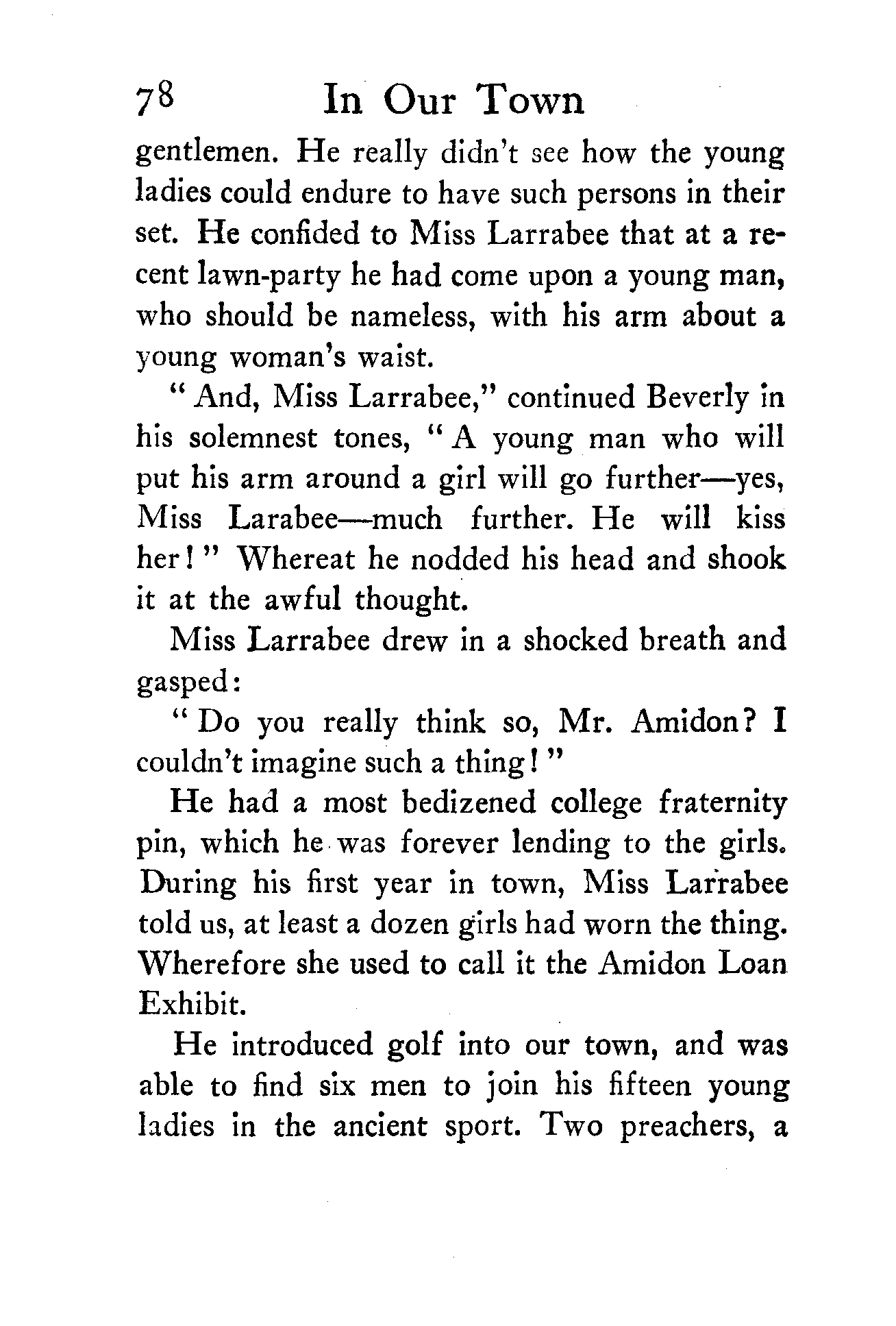 78 In Our Town

gentlemen. He really didn't see how the young ladies could endure to have such persons in their set. He confided to Miss Larrabee that at a recent lawn-party he had come upon a young man, who should be nameless, with his arm about a young woman's waist.

"And, Miss Larrabee," continued Beverly in his solemnest tones, "A young man who will put his arm around a girl will go further—yes, Miss Larabee—much further. He will kiss her!" Whereat he nodded his head and shook it at the awful thought.

Miss Larrabee drew in a shocked breath and gasped:

"Do you really think so, Mr. Amidon? I couldn't imagine such a thing!"

He had a most bedizened college fraternity pin, which he was forever lending to the girls. During his first year in town, Miss Larrabee told us, at least a dozen girls had worn the thing. Wherefore she used to call it the Amidon Loan Exhibit.

He introduced golf into our town, and was able to find six men to join his fifteen young ladies in the ancient sport. Two preachers, a